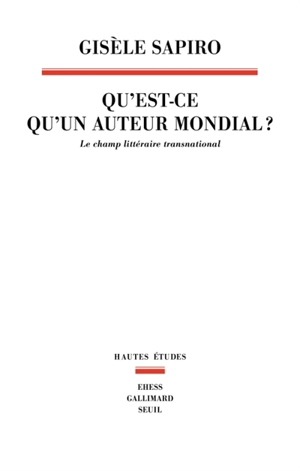 GISÈLE SAPIRO

QU'EST-CE QU'UN AUTEUR MONDIAL ?

Le champ littéraire transnational

HAUTES ÉTUDES

EHESS
GALLIMARD
SEUIL